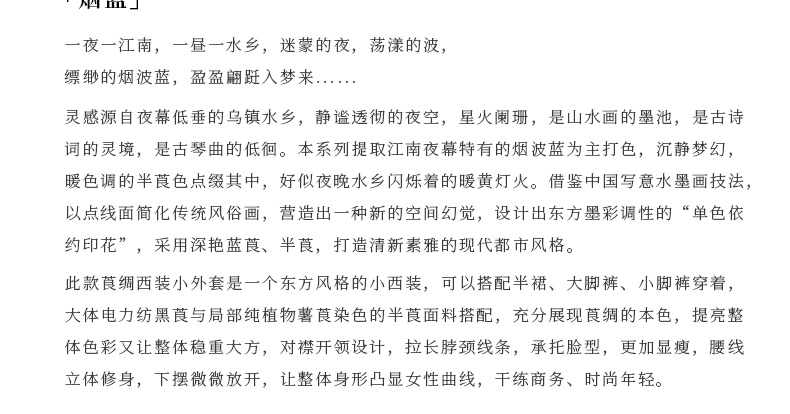 「烟蓝」

一夜一江南，一昼一水乡，迷蒙的夜，荡漾的波，
缥缈的烟波蓝，盈盈翩跹入梦来......

灵感源自夜幕低垂的乌镇水乡，静谧透彻的夜空，星火阑珊，是山水画的墨池，是古诗词的灵境，是古琴曲的低徊。本系列提取江南夜幕特有的烟波蓝为主打色，沉静梦幻，暖色调的半莨色点缀其中，好似夜晚水乡闪烁着的暖黄灯火。借鉴中国写意水墨画技法，以点线面简化传统风俗画，营造出一种新的空间幻觉，设计出东方墨彩调性的“单色依约印花”，采用深艳蓝莨、半莨，打造清新素雅的现代都市风格。

此款莨绸西装小外套是一个东方风格的小西装，可以搭配半裙、大脚裤、小脚裤穿着，大体电力纺黑莨与局部纯植物薯莨染色的半莨面料搭配，充分展现莨绸的本色，提亮整体色彩又让整体稳重大方，对襟开领设计，拉长脖颈线条，承托脸型，更加显瘦，腰线立体修身，下摆微微放开，让整体身形凸显女性曲线，干练商务、时尚年轻。